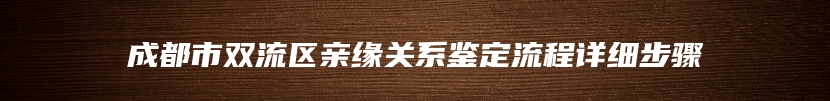 成都市双流区亲缘关系鉴定流程详细步骤